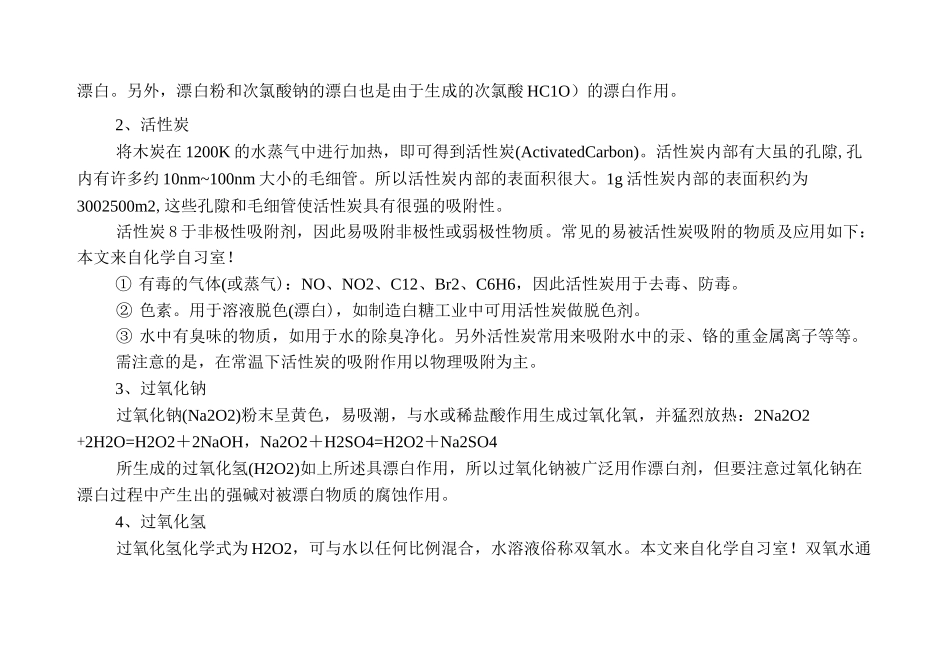 漂白。另外，漂白粉和次氯酸钠的漂白也是由于生成的次氯酸 HC1O）的漂白作用。

2、活性炭

将木炭在 1200K 的水蒸气中进行加热，即可得到活性炭(ActivatedCarbon)。活性炭内部有大虽的孔隙, 孔内有许多约 10nm~100nm 大小的毛细管。所以活性炭内部的表面积很大。1g 活性炭内部的表面积约为 3002500m2, 这些孔隙和毛细管使活性炭具有很强的吸附性。

活性炭 8 于非极性吸附剂，因此易吸附非极性或弱极性物质。常见的易被活性炭吸附的物质及应用如下：本文来自化学自习室！

① 有毒的气体(或蒸气)：NO、NO2、C12、Br2、C6H6，因此活性炭用于去毒、防毒。

② 色素。用于溶液脱色(漂白)，如制造白糖工业中可用活性炭做脱色剂。

③ 水中有臭味的物质，如用于水的除臭净化。另外活性炭常用来吸附水中的汞、铬的重金属离子等等。

需注意的是，在常温下活性炭的吸附作用以物理吸附为主。

3、过氧化钠

过氧化钠(Na2O2)粉末呈黄色，易吸潮，与水或稀盐酸作用生成过氧化氧，并猛烈放热：2Na2O2 +2H2O=H2O2＋2NaOH，Na2O2＋H2SO4=H2O2＋Na2SO4

所生成的过氧化氢(H2O2)如上所述具漂白作用，所以过氧化钠被广泛用作漂白剂，但要注意过氧化钠在漂白过程中产生出的强碱对被漂白物质的腐蚀作用。

4、过氧化氢

过氧化氢化学式为 H2O2，可与水以任何比例混合，水溶液俗称双氧水。本文来自化学自习室！双氧水通